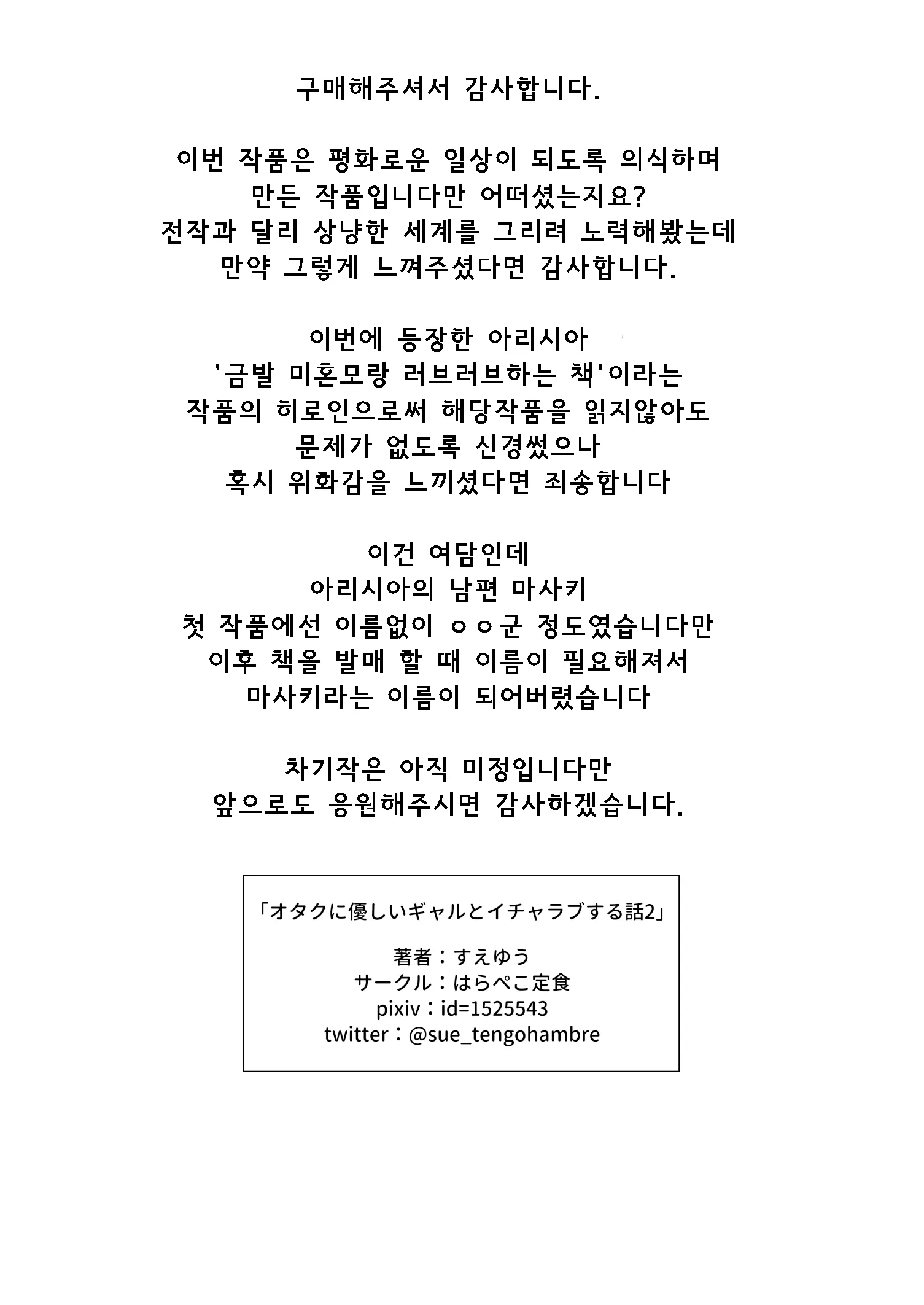 구매해주셔서 감사합니다.

이번 작품은 평화로운 일상이 되도록 의식하며
만든 작품입니다만 어떠셨는지요?
전작과 달리 상냥한 세계를 그리려 노력해봤는데
만약 그렇게 느껴주셨다면 감사합니다.

이번에 등장한 아리시아
'금발 미혼모랑 러브러브하는 책'이라는
작품의 히로인으로써 해당작품을 읽지않아도
문제가 없도록 신경썼으나
혹시 위화감을 느끼셨다면 죄송합니다

이건 여담인데
아리시아의 남편 마사키
첫 작품에선 이름없이 ㅇㅇ군 정도였습니다만
이후 책을 발매 할 때 이름이 필요해져서
마사키라는 이름이 되어버렸습니다

차기작은 아직 미정입니다만
앞으로도 응원해주시면 감사하겠습니다.

「オタクに優しいギャルとイチャラブする話2」

著者：すえゆう
サークル：はらぺこ定食
pixiv：id=1525543
twitter：@sue_tengohambre